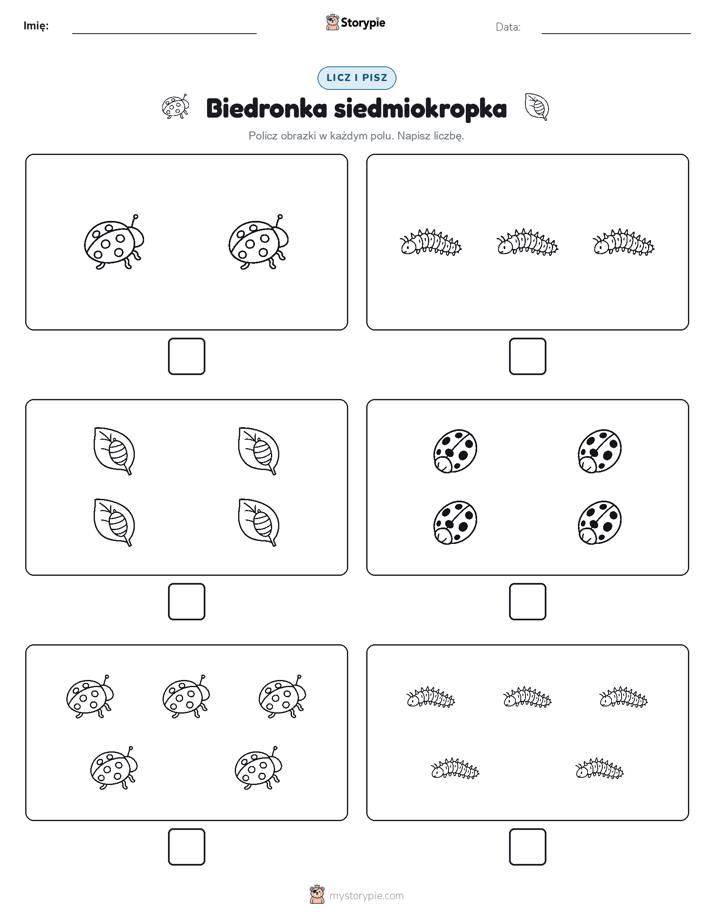 Imię:

Storypie

Data:

LICZ I PISZ

Biedronka siedmiokropka

Policz obrazki w każdym polu. Napisz liczbę.

mystorypie.com